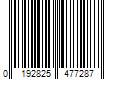 0 192825 477287